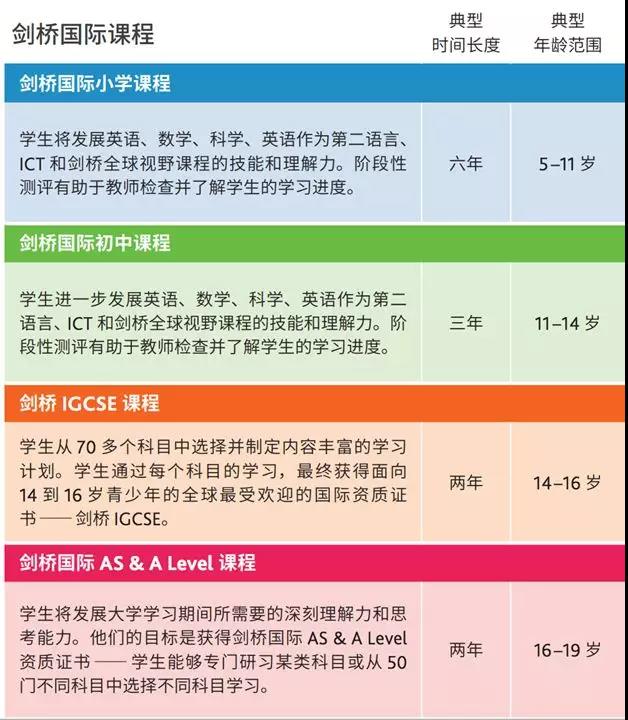 | 剑桥国际课程 | 典型时间长度 | 典型年龄范围 |
|---|---|---|
| 剑桥国际小学课程 | | |
| 学生将发展英语、数学、科学、英语作为第二语言、ICT和剑桥全球视野课程的技能和理解力。阶段性测评有助于教师检查并了解学生的学习进度。 | 六年 | 5–11岁 |
| 剑桥国际初中课程 | | |
| 学生进一步发展英语、数学、科学、英语作为第二语言、ICT和剑桥全球视野课程的技能和理解力。阶段性测评有助于教师检查并了解学生的学习进度。 | 三年 | 11–14岁 |
| 剑桥IGCSE课程 | | |
| 学生从70多个科目中选择并制定内容丰富的学习计划。学生通过每个科目的学习，最终获得面向14到16岁青少年的全球最受欢迎的国际资质证书——剑桥IGCSE。 | 两年 | 14–16岁 |
| 剑桥国际AS & A Level课程 | | |
| 学生将发展大学学习期间所需要的深刻理解力和思考能力。他们的目标是获得剑桥国际AS & A Level资质证书——学生能够专门研习某类科目或从50门不同科目中选择不同科目学习。 | 两年 | 16–19岁 |